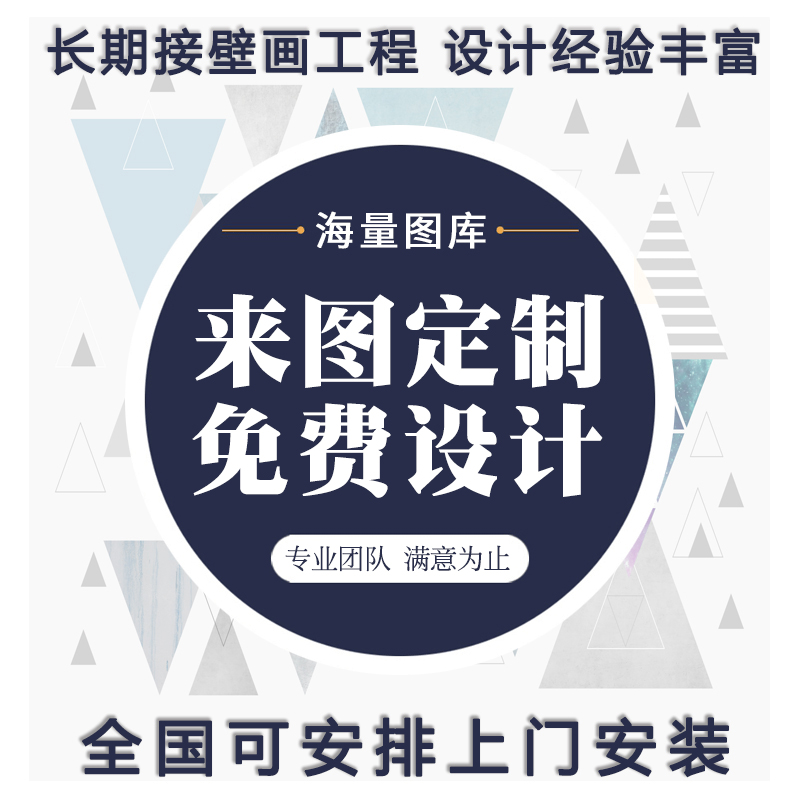 长期接壁画工程 设计经验丰富

海量图库

来图定制
免费设计

专业团队 满意为止

全国可安排上门安装